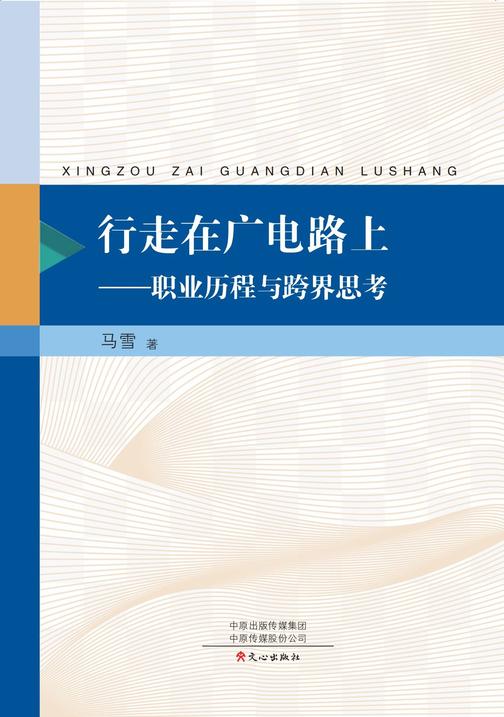 XINGZOU ZAI GUANGDIAN LUSHANG

行走在广电路上
——职业历程与跨界思考

马雪 著

中原出版传媒集团
中原传媒股份公司
文心出版社